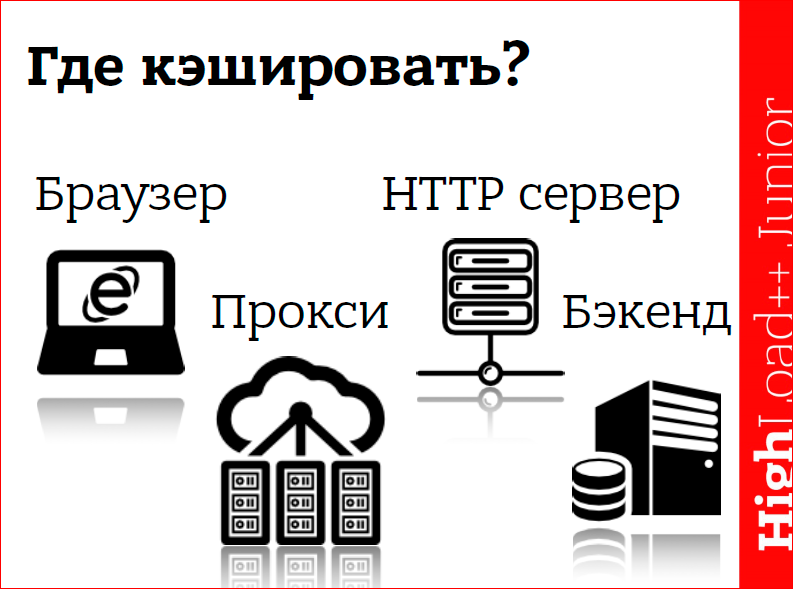 Где кэшировать?

Браузер

HTTP сервер

Прокси

Бэкенд

HighLoad++ Junior